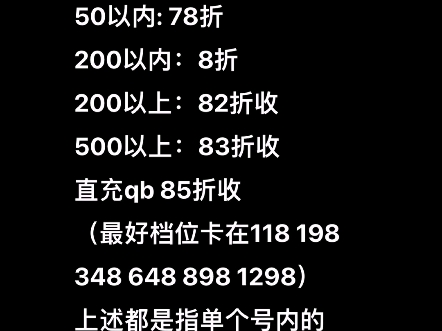 50以内: 78折

200以内：8折

200以上：82折收

500以上：83折收

直充qb 85折收

（最好档位卡在118 198 348 648 898 1298）

上述都是指单个号内的